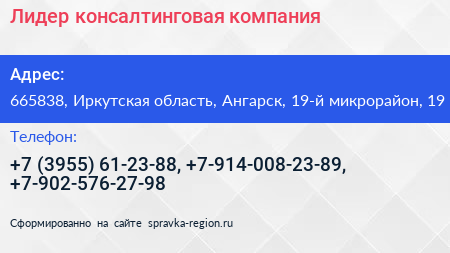 Лидер консалтинговая компания

Адрес:

665838, Иркутская область, Ангарск, 19-й микрорайон, 19

Телефон:

+7 (3955) 61-23-88, +7-914-008-23-89, +7-902-576-27-98

Сформированно на сайте spravka-region.ru